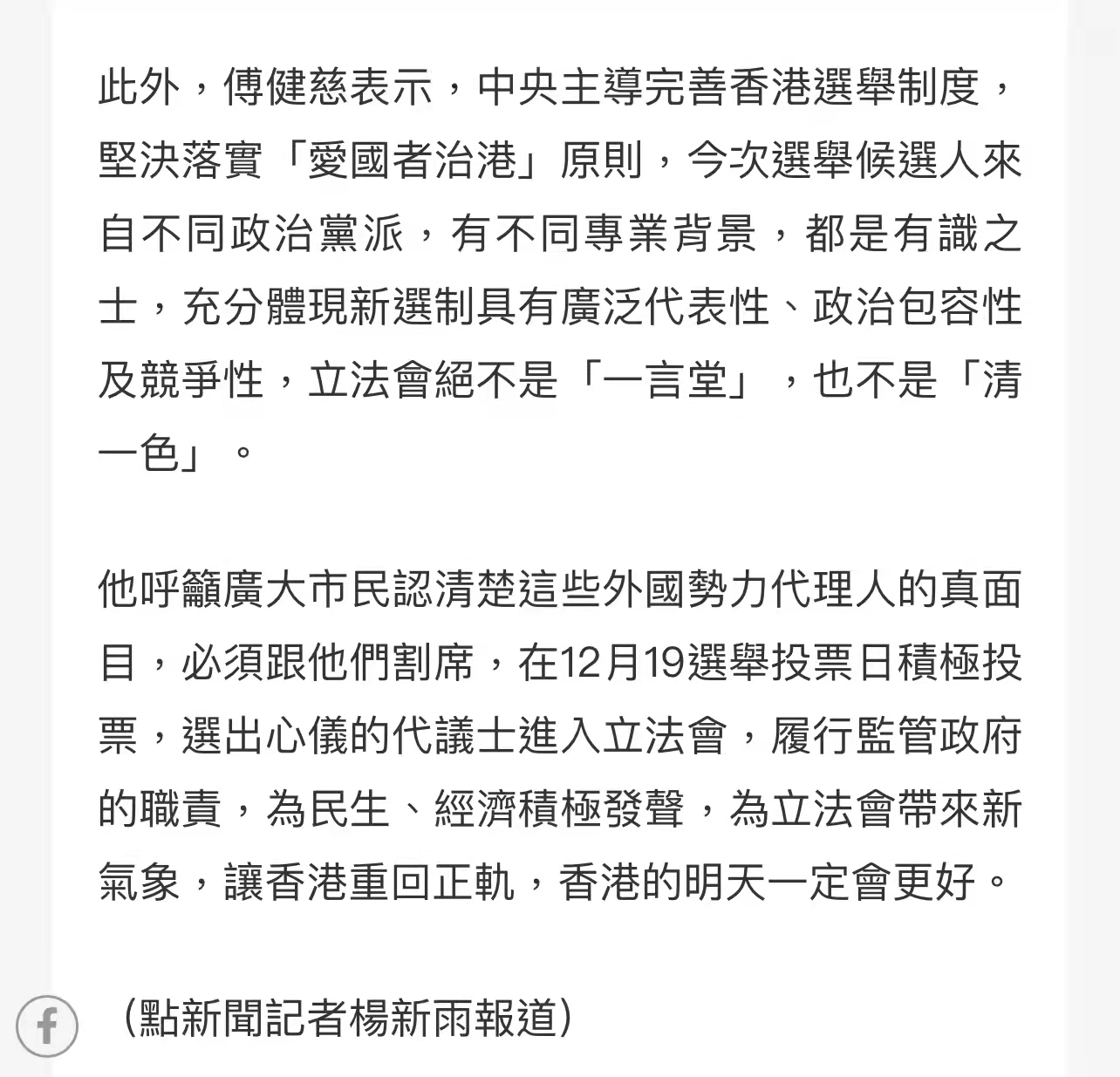 此外，傅健慈表示，中央主導完善香港選舉制度，堅決落實「愛國者治港」原則，今次選舉候選人來自不同政治黨派，有不同專業背景，都是有識之士，充分體現新選制具有廣泛代表性、政治包容性及競爭性，立法會絕不是「一言堂」，也不是「清一色」。

他呼籲廣大市民認清楚這些外國勢力代理人的真面目，必須跟他們割席，在12月19選舉投票日積極投票，選出心儀的代議士進入立法會，履行監管政府的職責，為民生、經濟積極發聲，為立法會帶來新氣象，讓香港重回正軌，香港的明天一定會更好。

（點新聞記者楊新雨報道）